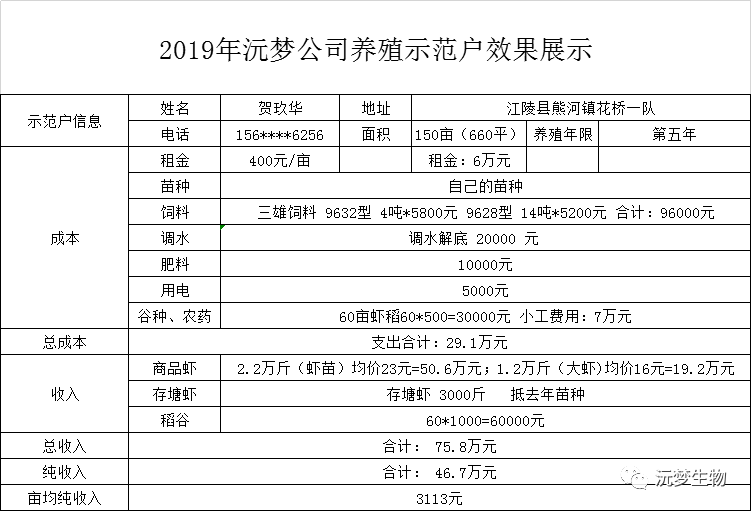 2019年沅梦公司养殖示范户效果展示

| 示范户信息 | 姓名 | 贺玖华 | 地址 | 江陵县熊河镇花桥一队 | | |
|---|---|---|---|---|---|---|
| | 电话 | 156****6256 | 面积 | 150亩（660平） | 养殖年限 | 第五年 |
| 成本 | 租金 | 400元/亩 | | 租金：6万元 | | |
| | 苗种 | 自己的苗种 | | | | |
| | 饲料 | 三雄饲料 9632型 4吨*5800元 9628型 14吨*5200元 合计：96000元 | | | | |
| | 调水 | 调水解底 20000 元 | | | | |
| | 肥料 | 10000元 | | | | |
| | 用电 | 5000元 | | | | |
| | 谷种、农药 | 60亩虾稻60*500=30000元 小工费用：7万元 | | | | |
| 总成本 | 支出合计：29.1万元 | | | | | |
| 收入 | 商品虾 | 2.2万斤（虾苗）均价23元=50.6万元；1.2万斤（大虾）均价16元=19.2万元 | | | | |
| | 存塘虾 | 存塘虾 3000斤 抵去年苗种 | | | | |
| | 稻谷 | 60*1000=60000元 | | | | |
| 总收入 | 合计： 75.8万元 | | | | | |
| 纯收入 | 合计： 46.7万元 | | | | | |
| 亩均纯收入 | 3113元 | | | | | |

沅梦生物